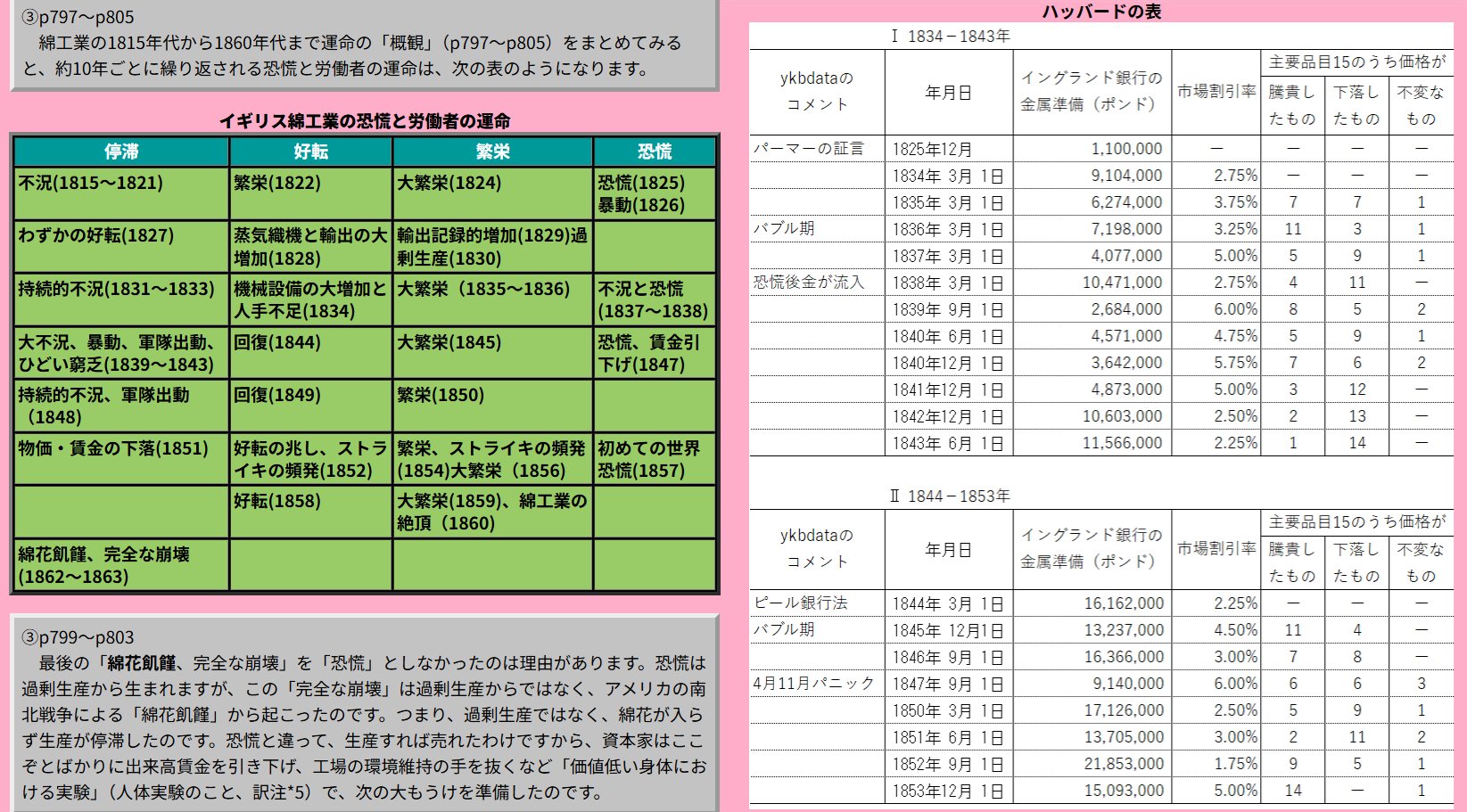 ③p797～p805
綿工業の1815年代から1860年代まで運命の「概観」（p797～p805）をまとめてみると、約10年ごとに繰り返される恐慌と労働者の運命は、次の表のようになります。

イギリス綿工業の恐慌と労働者の運命

| 停滞 | 好転 | 繁栄 | 恐慌 |
|---|---|---|---|
| 不況(1815～1821) | 繁栄(1822) | 大繁栄(1824) | 恐慌(1825) 暴動(1826) |
| わずかの好転(1827) | 蒸気織機と輸出の大増加(1828) | 輸出記録的増加(1829)過剰生産(1830) | |
| 持続的不況(1831～1833) | 機械設備の大増加と人手不足(1834) | 大繁栄（1835～1836) | 不況と恐慌(1837～1838) |
| 大不況、暴動、軍隊出動、ひどい窮乏(1839～1843) | 回復(1844) | 大繁栄(1845) | 恐慌、賃金引下げ(1847) |
| 持続的不況、軍隊出動（1848) | 回復(1849) | 繁栄(1850) | |
| 物価・賃金の下落(1851) | 好転の兆し、ストライキの頻発(1852) | 繁栄、ストライキの頻発(1854)大繁栄（1856) | 初めての世界恐慌(1857) |
| | 好転(1858) | 大繁栄(1859)、綿工業の絶頂（1860) | |
| 綿花飢饉、完全な崩壊(1862～1863) | | | |

③p799～p803
最後の「綿花飢饉、完全な崩壊」を「恐慌」としなかったのは理由があります。恐慌は過剰生産から生まれますが、この「完全な崩壊」は過剰生産からではなく、アメリカの南北戦争による「綿花飢饉」から起こったのです。つまり、過剰生産ではなく、綿花が入らず生産が停滞したのです。恐慌と違って、生産すれば売れたわけですから、資本家はここぞとばかりに出来高賃金を引き下げ、工場の環境維持の手を抜くなど「価値低い身体における実験」（人体実験のこと、訳注*5）で、次の大もうけを準備したのです。

ハッバードの表

Ⅰ 1834－1843年

| ykbdataのコメント | 年月日 | イングランド銀行の金属準備（ポンド） | 市場割引率 | 主要品目15のうち価格が 騰貴したもの | 下落したもの | 不変なもの |
|---|---|---|---|---|---|---|
| パーマーの証言 | 1825年12月 | 1,100,000 | － | － | － | － |
| | 1834年 3月 1日 | 9,104,000 | 2.75% | － | － | － |
| | 1835年 3月 1日 | 6,274,000 | 3.75% | 7 | 7 | 1 |
| バブル期 | 1836年 3月 1日 | 7,198,000 | 3.25% | 11 | 3 | 1 |
| | 1837年 3月 1日 | 4,077,000 | 5.00% | 5 | 9 | 1 |
| 恐慌後金が流入 | 1838年 3月 1日 | 10,471,000 | 2.75% | 4 | 11 | － |
| | 1839年 9月 1日 | 2,684,000 | 6.00% | 8 | 5 | 2 |
| | 1840年 6月 1日 | 4,571,000 | 4.75% | 5 | 9 | 1 |
| | 1840年12月 1日 | 3,642,000 | 5.75% | 7 | 6 | 2 |
| | 1841年12月 1日 | 4,873,000 | 5.00% | 3 | 12 | － |
| | 1842年12月 1日 | 10,603,000 | 2.50% | 2 | 13 | － |
| | 1843年 6月 1日 | 11,566,000 | 2.25% | 1 | 14 | － |

Ⅱ 1844－1853年

| ykbdataのコメント | 年月日 | イングランド銀行の金属準備（ポンド） | 市場割引率 | 主要品目15のうち価格が 騰貴したもの | 下落したもの | 不変なもの |
|---|---|---|---|---|---|---|
| ピール銀行法 | 1844年 3月 1日 | 16,162,000 | 2.25% | － | － | － |
| バブル期 | 1845年 12月1日 | 13,237,000 | 4.50% | 11 | 4 | － |
| | 1846年 9月 1日 | 16,366,000 | 3.00% | 7 | 8 | － |
| 4月11月パニック | 1847年 9月 1日 | 9,140,000 | 6.00% | 6 | 6 | 3 |
| | 1850年 3月 1日 | 17,126,000 | 2.50% | 5 | 9 | 1 |
| | 1851年 6月 1日 | 13,705,000 | 3.00% | 2 | 11 | 2 |
| | 1852年 9月 1日 | 21,853,000 | 1.75% | 9 | 5 | 1 |
| | 1853年12月 1日 | 15,093,000 | 5.00% | 14 | － | 1 |